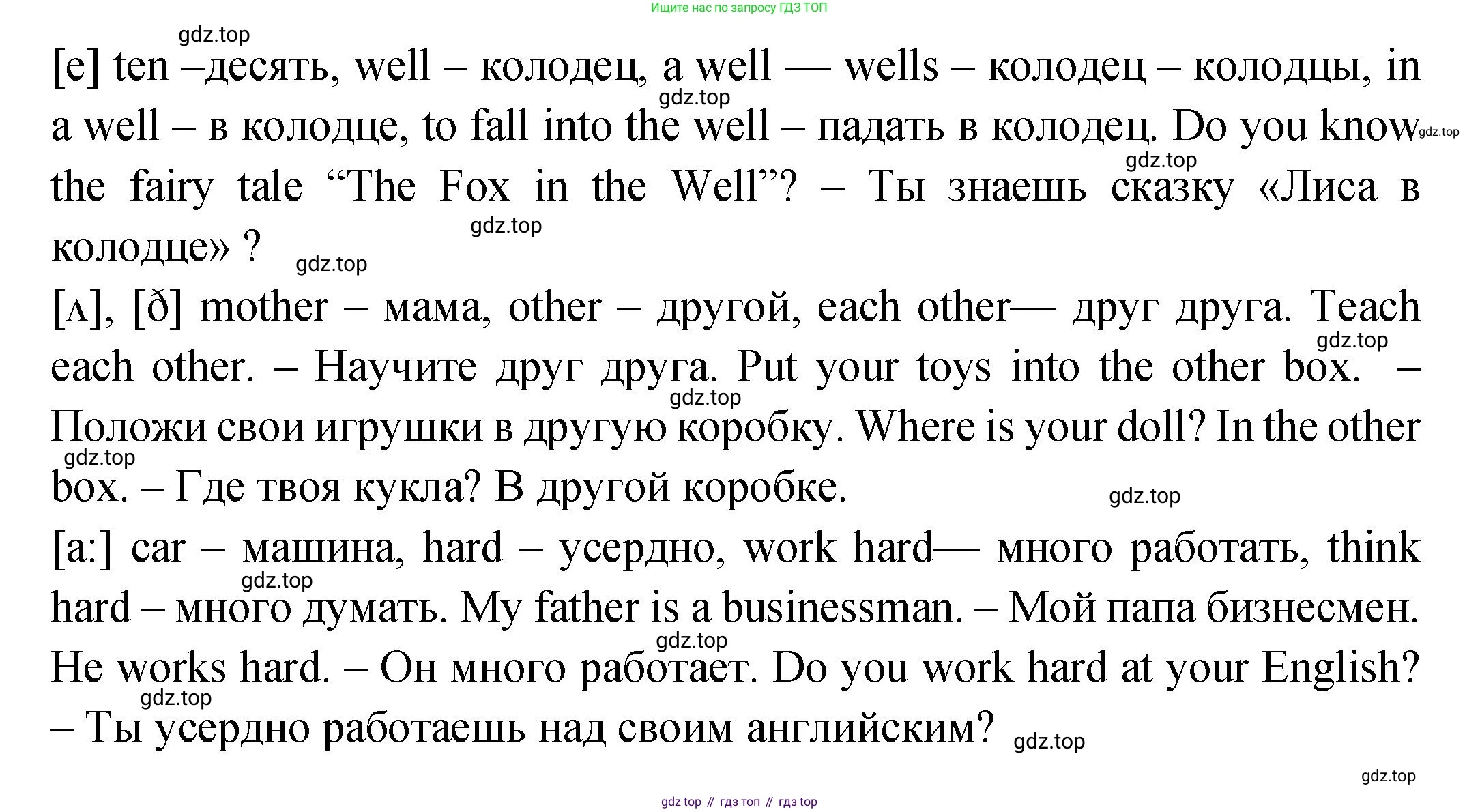 Ищите нас по запросу ГДЗ ТОП

gdz.top

[e] ten –десять, well – колодец, a well — wells – колодец – колодцы, in a well – в колодце, to fall into the well – падать в колодец. Do you know the fairy tale “The Fox in the Well”? – Ты знаешь сказку «Лиса в колодце» ?

gdz.top gdz.top gdz.top gdz.top gdz.top

[ʌ], [ð] mother – мама, other – другой, each other— друг друга. Teach each other. – Научите друг друга. Put your toys into the other box. – Положи свои игрушки в другую коробку. Where is your doll? In the other box. – Где твоя кукла? В другой коробке.

gdz.top gdz.top gdz.top gdz.top

[a:] car – машина, hard – усердно, work hard— много работать, think hard – много думать. My father is a businessman. – Мой папа бизнесмен. He works hard. – Он много работает. Do you work hard at your English? – Ты усердно работаешь над своим английским?

gdz.top gdz.top gdz.top gdz.top gdz.top

gdz top // гдз топ // гдз top